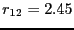 $r_{12} = 2.45$